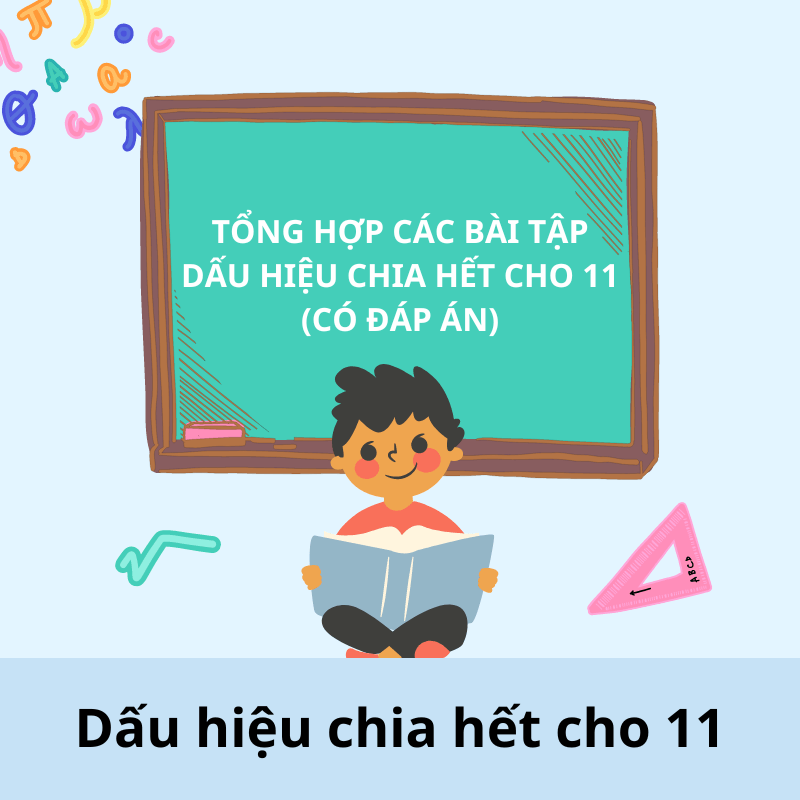 TỔNG HỢP CÁC BÀI TẬP DẤU HIỆU CHIA HẾT CHO 11 (CÓ ĐÁP ÁN)

ABCD

Dấu hiệu chia hết cho 11